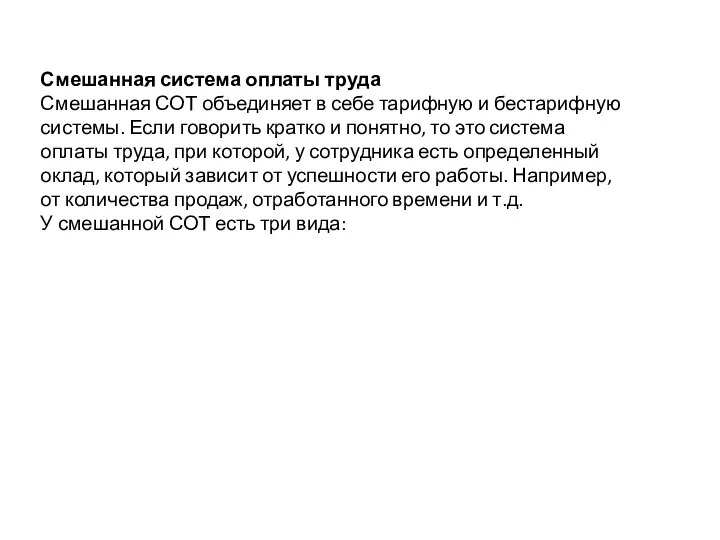 Смешанная система оплаты труда
Смешанная СОТ объединяет в себе тарифную и бестарифную системы. Если говорить кратко и понятно, то это система оплаты труда, при которой, у сотрудника есть определенный оклад, который зависит от успешности его работы. Например, от количества продаж, отработанного времени и т.д.
У смешанной СОТ есть три вида: